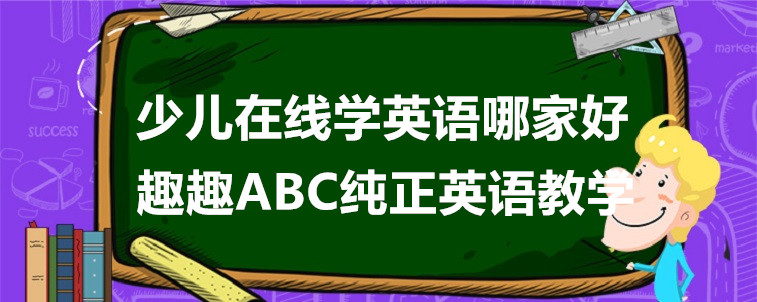 少儿在线学英语哪家好
趣趣ABC纯正英语教学

success

market